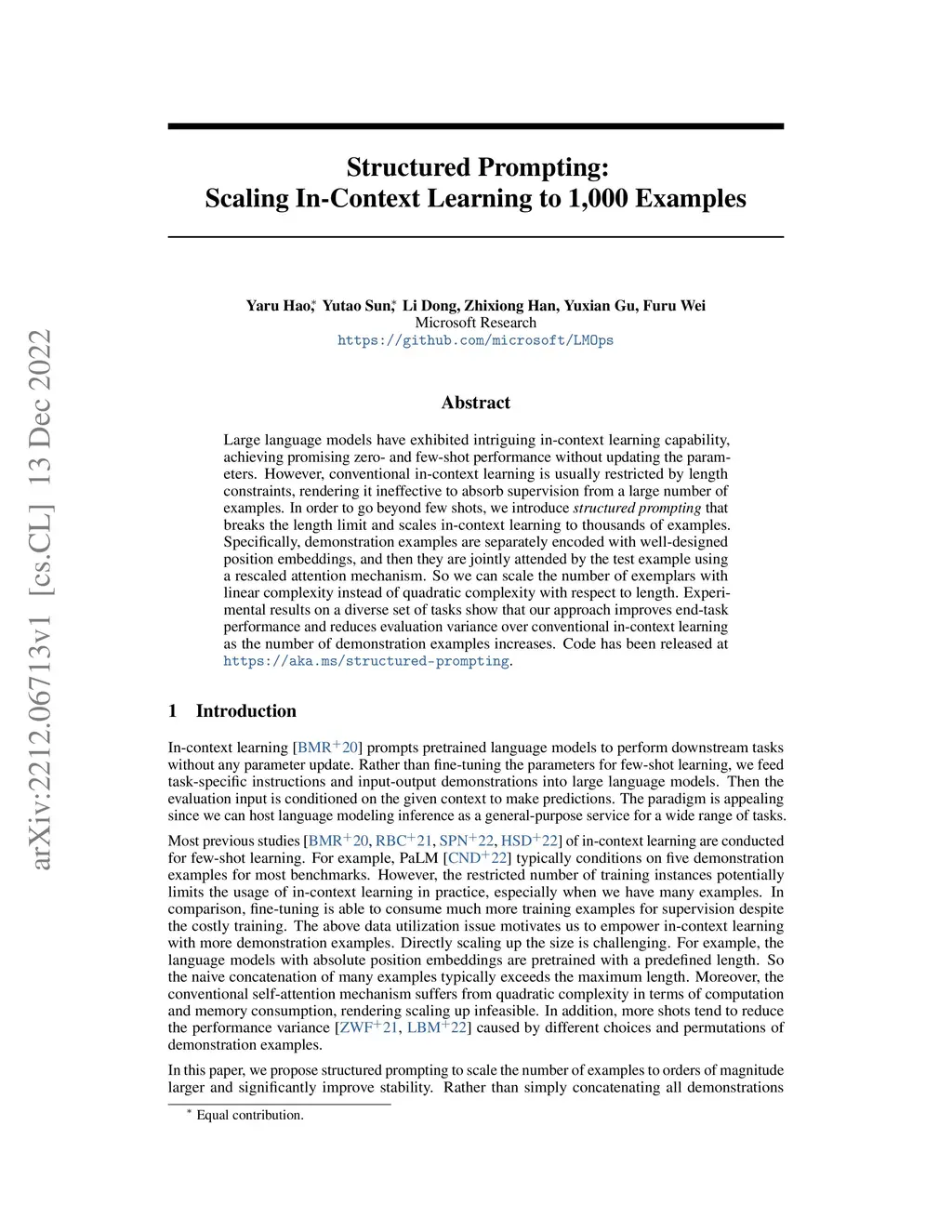 arXiv:2212.06713v1 [cs.CL] 13 Dec 2022

Structured Prompting:
Scaling In-Context Learning to 1,000 Examples

Yaru Hao$^*$, Yutao Sun$^*$, Li Dong, Zhixiong Han, Yuxian Gu, Furu Wei
Microsoft Research
https://github.com/microsoft/LMOps

Abstract

Large language models have exhibited intriguing in-context learning capability, achieving promising zero- and few-shot performance without updating the parameters. However, conventional in-context learning is usually restricted by length constraints, rendering it ineffective to absorb supervision from a large number of examples. In order to go beyond few shots, we introduce structured prompting that breaks the length limit and scales in-context learning to thousands of examples. Specifically, demonstration examples are separately encoded with well-designed position embeddings, and then they are jointly attended by the test example using a rescaled attention mechanism. So we can scale the number of exemplars with linear complexity instead of quadratic complexity with respect to length. Experimental results on a diverse set of tasks show that our approach improves end-task performance and reduces evaluation variance over conventional in-context learning as the number of demonstration examples increases. Code has been released at https://aka.ms/structured-prompting.

1 Introduction

In-context learning [BMR$^+$20] prompts pretrained language models to perform downstream tasks without any parameter update. Rather than fine-tuning the parameters for few-shot learning, we feed task-specific instructions and input-output demonstrations into large language models. Then the evaluation input is conditioned on the given context to make predictions. The paradigm is appealing since we can host language modeling inference as a general-purpose service for a wide range of tasks.

Most previous studies [BMR$^+$20, RBC$^+$21, SPN$^+$22, HSD$^+$22] of in-context learning are conducted for few-shot learning. For example, PaLM [CND$^+$22] typically conditions on five demonstration examples for most benchmarks. However, the restricted number of training instances potentially limits the usage of in-context learning in practice, especially when we have many examples. In comparison, fine-tuning is able to consume much more training examples for supervision despite the costly training. The above data utilization issue motivates us to empower in-context learning with more demonstration examples. Directly scaling up the size is challenging. For example, the language models with absolute position embeddings are pretrained with a predefined length. So the naive concatenation of many examples typically exceeds the maximum length. Moreover, the conventional self-attention mechanism suffers from quadratic complexity in terms of computation and memory consumption, rendering scaling up infeasible. In addition, more shots tend to reduce the performance variance [ZWF$^+$21, LBM$^+$22] caused by different choices and permutations of demonstration examples.

In this paper, we propose structured prompting to scale the number of examples to orders of magnitude larger and significantly improve stability. Rather than simply concatenating all demonstrations

$^*$ Equal contribution.